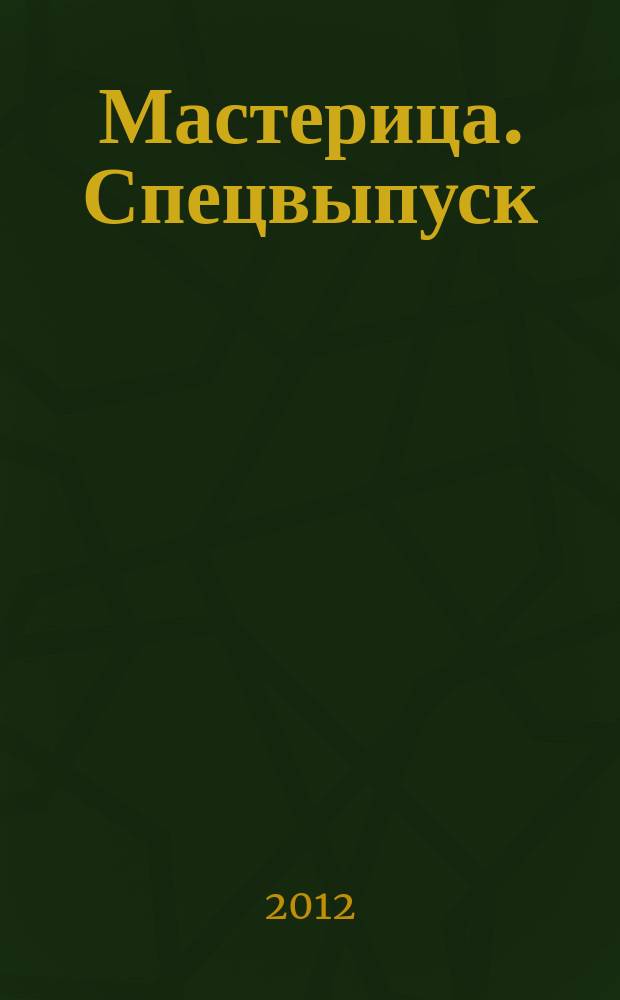 Мастерица. Спецвыпуск

2012